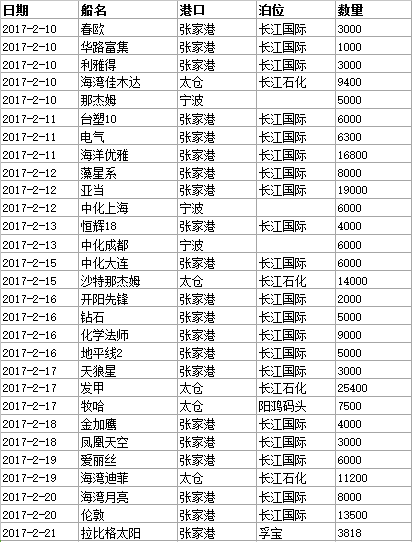 | 日期 | 船名 | 港口 | 泊位 | 数量 |
|---|---|---|---|---|
| 2017-2-10 | 春欧 | 张家港 | 长江国际 | 3000 |
| 2017-2-10 | 华路富集 | 张家港 | 长江国际 | 1000 |
| 2017-2-10 | 利雅得 | 张家港 | 长江国际 | 3000 |
| 2017-2-10 | 海湾佳木达 | 太仓 | 长江石化 | 9400 |
| 2017-2-10 | 那杰姆 | 宁波 |  | 5000 |
| 2017-2-11 | 台塑10 | 张家港 | 长江国际 | 6000 |
| 2017-2-11 | 电气 | 张家港 | 长江国际 | 6300 |
| 2017-2-11 | 海洋优雅 | 张家港 | 长江国际 | 16800 |
| 2017-2-12 | 藻星系 | 张家港 | 长江国际 | 8000 |
| 2017-2-12 | 亚当 | 张家港 | 长江国际 | 19000 |
| 2017-2-12 | 中化上海 | 宁波 |  | 6000 |
| 2017-2-13 | 恒辉18 | 张家港 | 长江国际 | 4000 |
| 2017-2-13 | 中化成都 | 宁波 |  | 6000 |
| 2017-2-15 | 中化大连 | 张家港 | 长江国际 | 6000 |
| 2017-2-15 | 沙特那杰姆 | 太仓 | 长江石化 | 14000 |
| 2017-2-16 | 开阳先锋 | 张家港 | 长江国际 | 2000 |
| 2017-2-16 | 钻石 | 张家港 | 长江国际 | 5000 |
| 2017-2-16 | 化学法师 | 张家港 | 长江国际 | 9000 |
| 2017-2-16 | 地平线2 | 张家港 | 长江国际 | 5000 |
| 2017-2-17 | 天狼星 | 张家港 | 长江国际 | 3000 |
| 2017-2-17 | 发甲 | 太仓 | 长江石化 | 25400 |
| 2017-2-17 | 牧哈 | 太仓 | 阳鸿码头 | 7500 |
| 2017-2-18 | 金加鹰 | 张家港 | 长江国际 | 4000 |
| 2017-2-18 | 凤凰天空 | 张家港 | 长江国际 | 3000 |
| 2017-2-19 | 爱丽丝 | 张家港 | 长江国际 | 6000 |
| 2017-2-19 | 海湾迪菲 | 太仓 | 长江石化 | 11200 |
| 2017-2-20 | 海湾月亮 | 张家港 | 长江国际 | 8000 |
| 2017-2-20 | 伦敦 | 张家港 | 长江国际 | 13500 |
| 2017-2-21 | 拉比格太阳 | 张家港 | 孚宝 | 3818 |